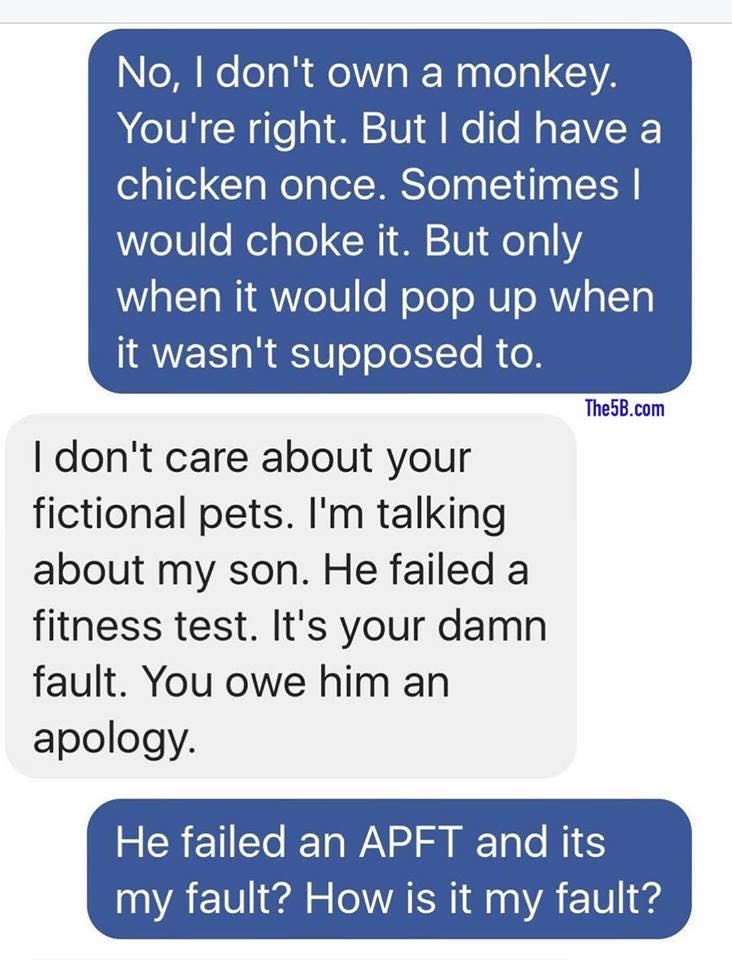 No, I don't own a monkey. You're right. But I did have a chicken once. Sometimes I would choke it. But only when it would pop up when it wasn't supposed to.

The5B.com

I don't care about your fictional pets. I'm talking about my son. He failed a fitness test. It's your damn fault. You owe him an apology.

He failed an APFT and its my fault? How is it my fault?